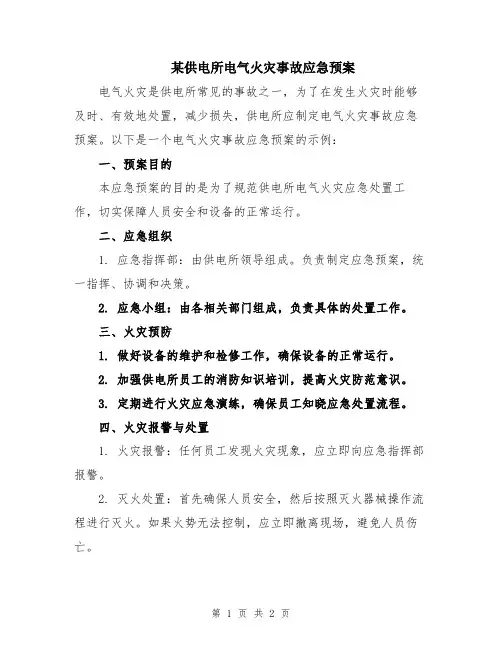 某供电所电气火灾事故应急预案

电气火灾是供电所常见的事故之一，为了在发生火灾时能够及时、有效地处置，减少损失，供电所应制定电气火灾事故应急预案。以下是一个电气火灾事故应急预案的示例：

一、预案目的

本应急预案的目的是为了规范供电所电气火灾应急处置工作，切实保障人员安全和设备的正常运行。

二、应急组织

1. 应急指挥部：由供电所领导组成。负责制定应急预案，统一指挥、协调和决策。

2. 应急小组：由各相关部门组成，负责具体的处置工作。

三、火灾预防

1. 做好设备的维护和检修工作，确保设备的正常运行。

2. 加强供电所员工的消防知识培训，提高火灾防范意识。

3. 定期进行火灾应急演练，确保员工知晓应急处置流程。

四、火灾报警与处置

1. 火灾报警：任何员工发现火灾现象，应立即向应急指挥部报警。

2. 灭火处置：首先确保人员安全，然后按照灭火器械操作流程进行灭火。如果火势无法控制，应立即撤离现场，避免人员伤亡。

第 1 页 共 2 页